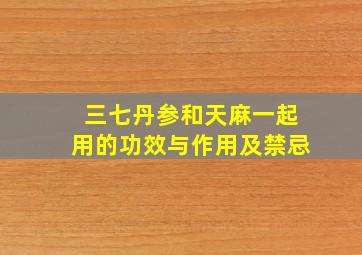 三七丹参和天麻一起用的功效与作用及禁忌